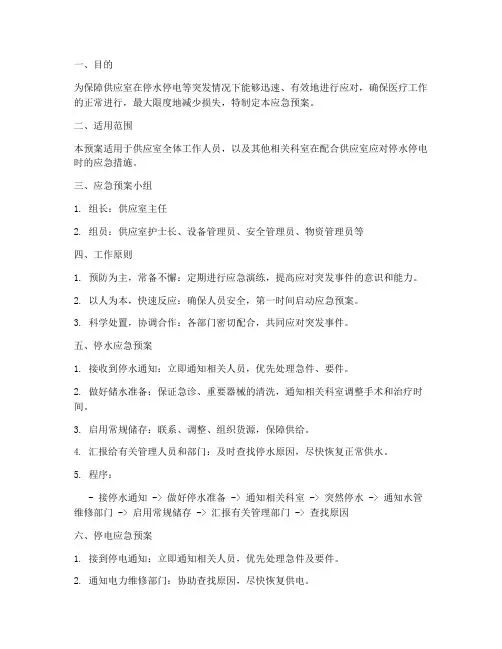 一、目的

为保障供应室在停水停电等突发情况下能够迅速、有效地进行应对，确保医疗工作的正常进行，最大限度地减少损失，特制定本应急预案。

二、适用范围

本预案适用于供应室全体工作人员，以及其他相关科室在配合供应室应对停水停电时的应急措施。

三、应急预案小组

1. 组长：供应室主任

2. 组员：供应室护士长、设备管理员、安全管理员、物资管理员等

四、工作原则

1. 预防为主，常备不懈：定期进行应急演练，提高应对突发事件的意识和能力。

2. 以人为本，快速反应：确保人员安全，第一时间启动应急预案。

3. 科学处置，协调合作：各部门密切配合，共同应对突发事件。

五、停水应急预案

1. 接收到停水通知：立即通知相关人员，优先处理急件、要件。

2. 做好储水准备：保证急诊、重要器械的清洗，通知相关科室调整手术和治疗时间。

3. 启用常规储存：联系、调整、组织货源，保障供给。

4. 汇报给有关管理人员和部门：及时查找停水原因，尽快恢复正常供水。

5. 程序：

- 接停水通知 -> 做好停水准备 -> 通知相关科室 -> 突然停水 -> 通知水管维修部门 -> 启用常规储存 -> 汇报有关管理部门 -> 查找原因

六、停电应急预案

1. 接到停电通知：立即通知相关人员，优先处理急件及要件。

2. 通知电力维修部门：协助查找原因，尽快恢复供电。